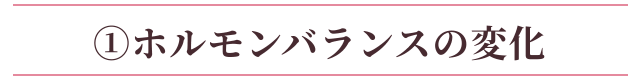 ①ホルモンバランスの変化